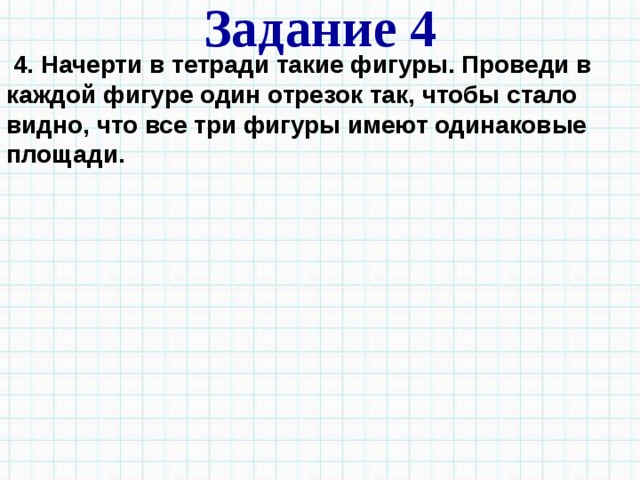 Задание 4

4. Начерти в тетради такие фигуры. Проведи в каждой фигуре один отрезок так, чтобы стало видно, что все три фигуры имеют одинаковые площади.